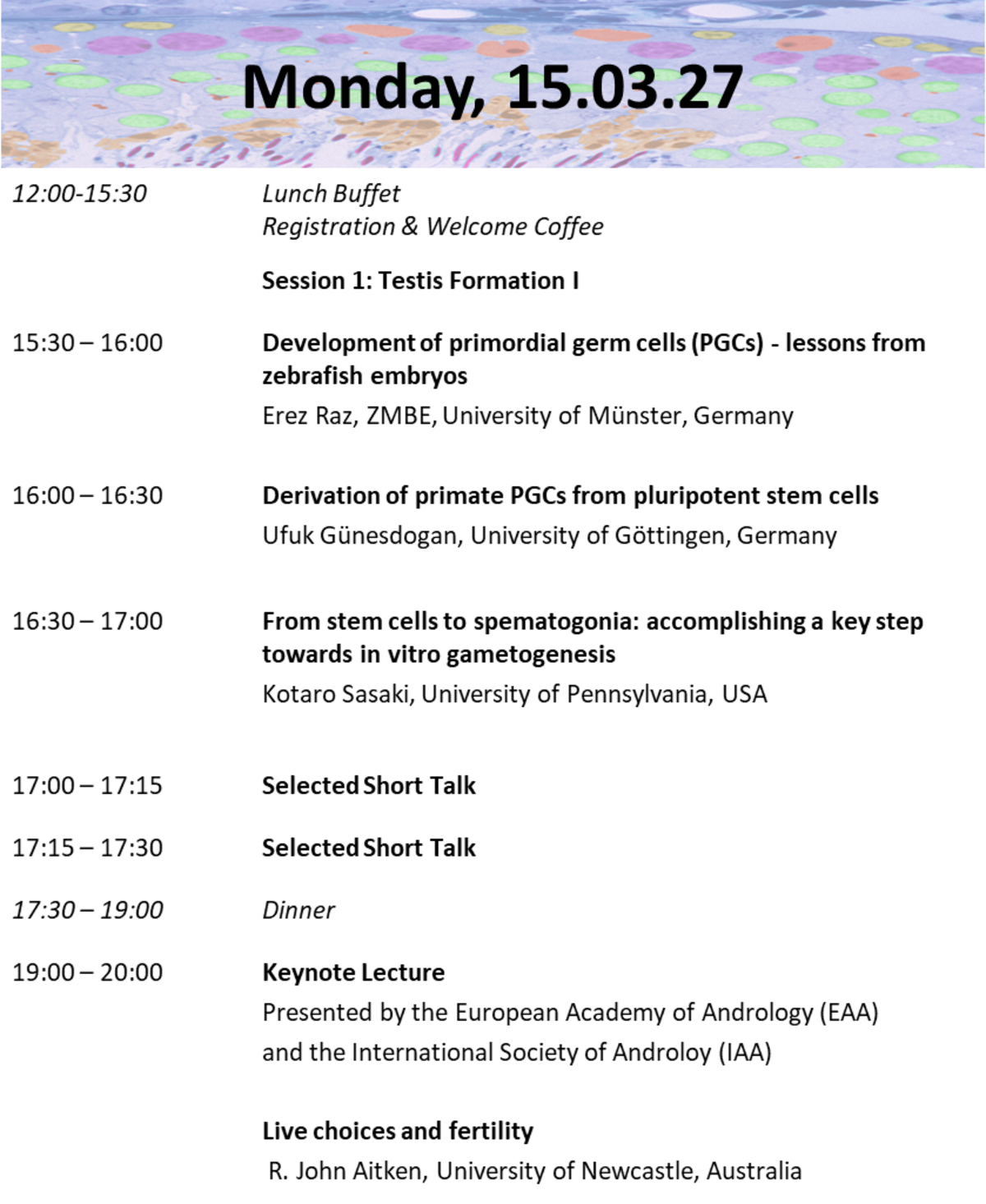 Monday, 15.03.27

12:00-15:30 Lunch Buffet
Registration & Welcome Coffee

Session 1: Testis Formation I

15:30 – 16:00 Development of primordial germ cells (PGCs) - lessons from zebrafish embryos
Erez Raz, ZMBE, University of Münster, Germany

16:00 – 16:30 Derivation of primate PGCs from pluripotent stem cells
Ufuk Günesdogan, University of Göttingen, Germany

16:30 – 17:00 From stem cells to spematogonia: accomplishing a key step towards in vitro gametogenesis
Kotaro Sasaki, University of Pennsylvania, USA

17:00 – 17:15 Selected Short Talk

17:15 – 17:30 Selected Short Talk

17:30 – 19:00 Dinner

19:00 – 20:00 Keynote Lecture
Presented by the European Academy of Andrology (EAA)
and the International Society of Androloy (IAA)

Live choices and fertility
R. John Aitken, University of Newcastle, Australia